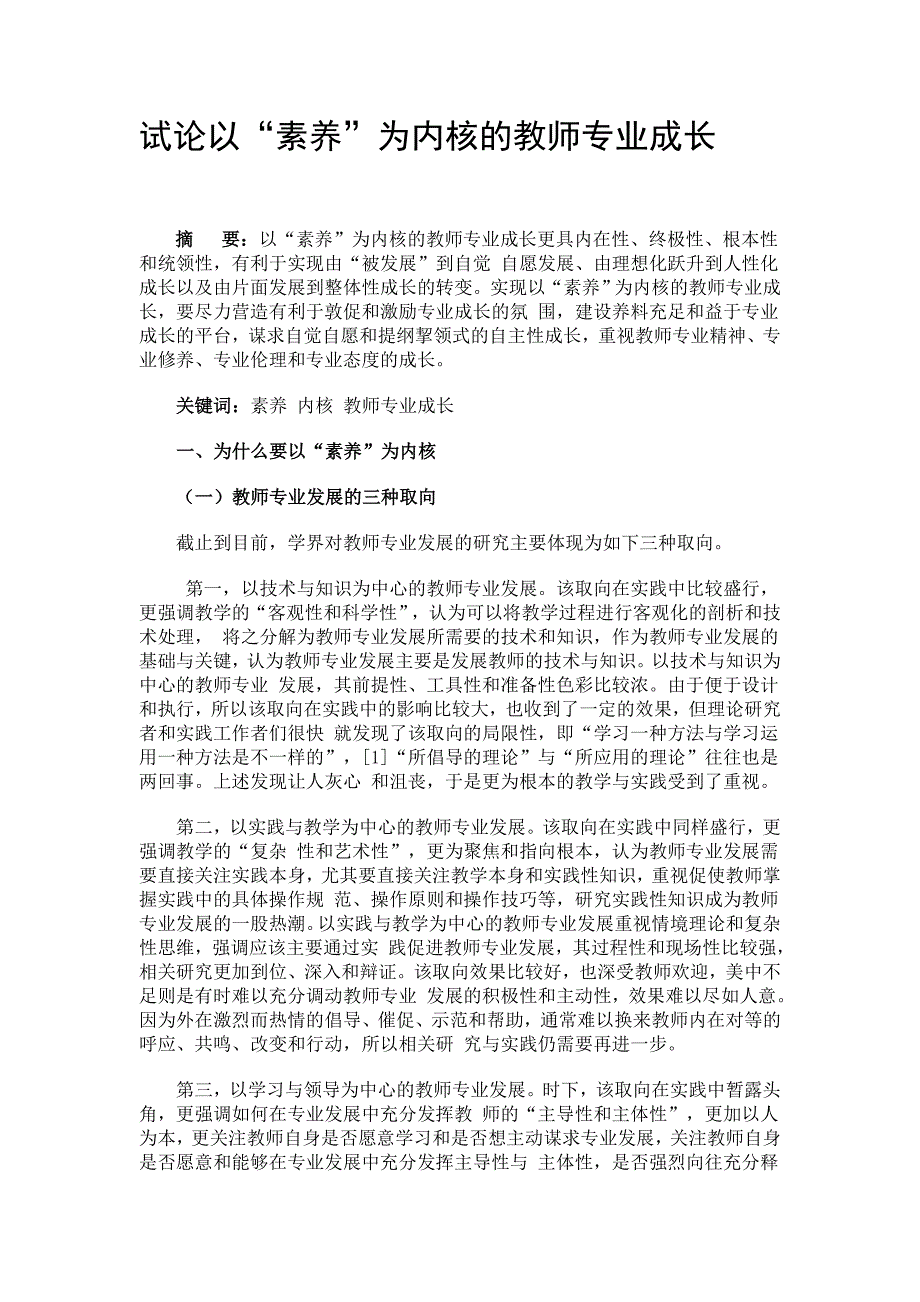 试论以“素养”为内核的教师专业成长

摘　要：以“素养”为内核的教师专业成长更具内在性、终极性、根本性和统领性，有利于实现由“被发展”到自觉 自愿发展、由理想化跃升到人性化成长以及由片面发展到整体性成长的转变。实现以“素养”为内核的教师专业成长，要尽力营造有利于敦促和激励专业成长的氛 围，建设养料充足和益于专业成长的平台，谋求自觉自愿和提纲挈领式的自主性成长，重视教师专业精神、专业修养、专业伦理和专业态度的成长。

关键词：素养 内核 教师专业成长

一、为什么要以“素养”为内核

（一）教师专业发展的三种取向

截止到目前，学界对教师专业发展的研究主要体现为如下三种取向。

第一，以技术与知识为中心的教师专业发展。该取向在实践中比较盛行，更强调教学的“客观性和科学性”，认为可以将教学过程进行客观化的剖析和技术处理， 将之分解为教师专业发展所需要的技术和知识，作为教师专业发展的基础与关键，认为教师专业发展主要是发展教师的技术与知识。以技术与知识为中心的教师专业 发展，其前提性、工具性和准备性色彩比较浓。由于便于设计和执行，所以该取向在实践中的影响比较大，也收到了一定的效果，但理论研究者和实践工作者们很快 就发现了该取向的局限性，即“学习一种方法与学习运用一种方法是不一样的”，[1]“所倡导的理论”与“所应用的理论”往往也是两回事。上述发现让人灰心 和沮丧，于是更为根本的教学与实践受到了重视。

第二，以实践与教学为中心的教师专业发展。该取向在实践中同样盛行，更强调教学的“复杂 性和艺术性”，更为聚焦和指向根本，认为教师专业发展需要直接关注实践本身，尤其要直接关注教学本身和实践性知识，重视促使教师掌握实践中的具体操作规 范、操作原则和操作技巧等，研究实践性知识成为教师专业发展的一股热潮。以实践与教学为中心的教师专业发展重视情境理论和复杂性思维，强调应该主要通过实 践促进教师专业发展，其过程性和现场性比较强，相关研究更加到位、深入和辩证。该取向效果比较好，也深受教师欢迎，美中不足则是有时难以充分调动教师专业 发展的积极性和主动性，效果难以尽如人意。因为外在激烈而热情的倡导、催促、示范和帮助，通常难以换来教师内在对等的呼应、共鸣、改变和行动，所以相关研 究与实践仍需要再进一步。

第三，以学习与领导为中心的教师专业发展。时下，该取向在实践中暂露头角，更强调如何在专业发展中充分发挥教 师的“主导性和主体性”，更加以人为本，更关注教师自身是否愿意学习和是否想主动谋求专业发展，关注教师自身是否愿意和能够在专业发展中充分发挥主导性与 主体性，是否强烈向往充分释